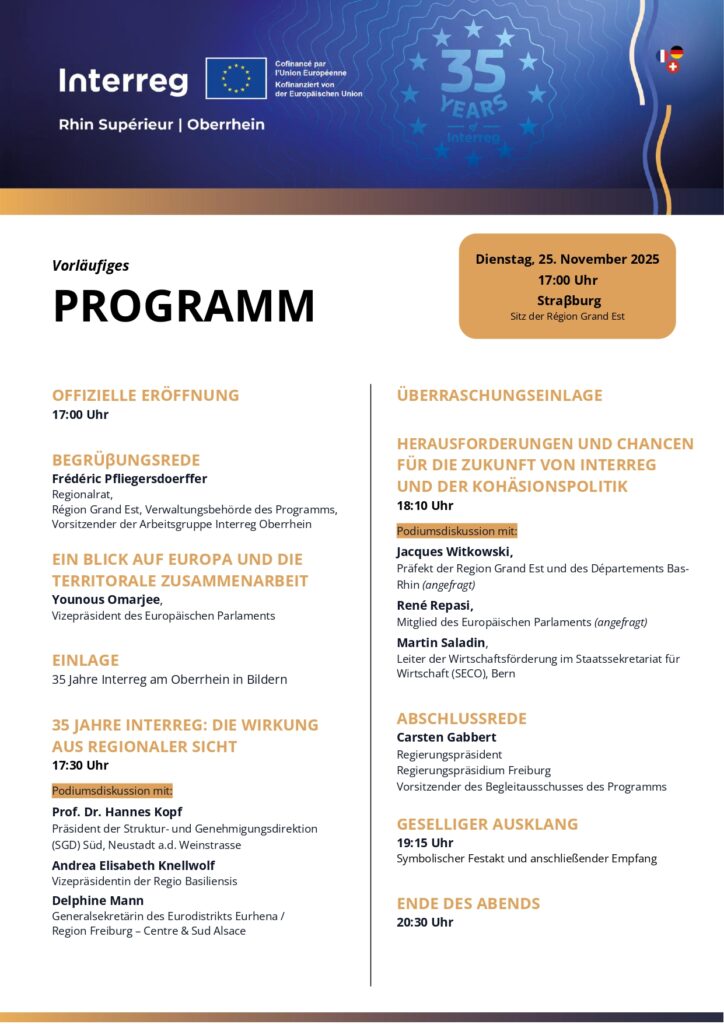 Interreg

Cofinancé par l'Union Européenne
Kofinanziert von der Europäischen Union

Rhin Supérieur | Oberrhein

35 YEARS of Interreg

Vorläufiges
PROGRAMM

Dienstag, 25. November 2025
17:00 Uhr
Straβburg
Sitz der Région Grand Est

OFFIZIELLE ERÖFFNUNG
17:00 Uhr

BEGRÜβUNGSREDE
Frédéric Pfliegersdoerffer
Regionalrat,
Région Grand Est, Verwaltungsbehörde des Programms, Vorsitzender der Arbeitsgruppe Interreg Oberrhein

EIN BLICK AUF EUROPA UND DIE TERRITORALE ZUSAMMENARBEIT
Younous Omarjee,
Vizepräsident des Europäischen Parlaments

EINLAGE
35 Jahre Interreg am Oberrhein in Bildern

35 JAHRE INTERREG: DIE WIRKUNG AUS REGIONALER SICHT
17:30 Uhr

Podiumsdiskussion mit:
Prof. Dr. Hannes Kopf
Präsident der Struktur- und Genehmigungsdirektion (SGD) Süd, Neustadt a.d. Weinstrasse
Andrea Elisabeth Knellwolf
Vizepräsidentin der Regio Basiliensis
Delphine Mann
Generalsekretärin des Eurodistrikts Eurhena / Region Freiburg – Centre & Sud Alsace

ÜBERRASCHUNGSEINLAGE

HERAUSFORDERUNGEN UND CHANCEN FÜR DIE ZUKUNFT VON INTERREG UND DER KOHÄSIONSPOLITIK
18:10 Uhr

Podiumsdiskussion mit:
Jacques Witkowski,
Präfekt der Region Grand Est und des Départements Bas-Rhin (angefragt)
René Repasi,
Mitglied des Europäischen Parlaments (angefragt)
Martin Saladin,
Leiter der Wirtschaftsförderung im Staatssekretariat für Wirtschaft (SECO), Bern

ABSCHLUSSREDE
Carsten Gabbert
Regierungspräsident
Regierungspräsidium Freiburg
Vorsitzender des Begleitausschusses des Programms

GESELLIGER AUSKLANG
19:15 Uhr
Symbolischer Festakt und anschließender Empfang

ENDE DES ABENDS
20:30 Uhr